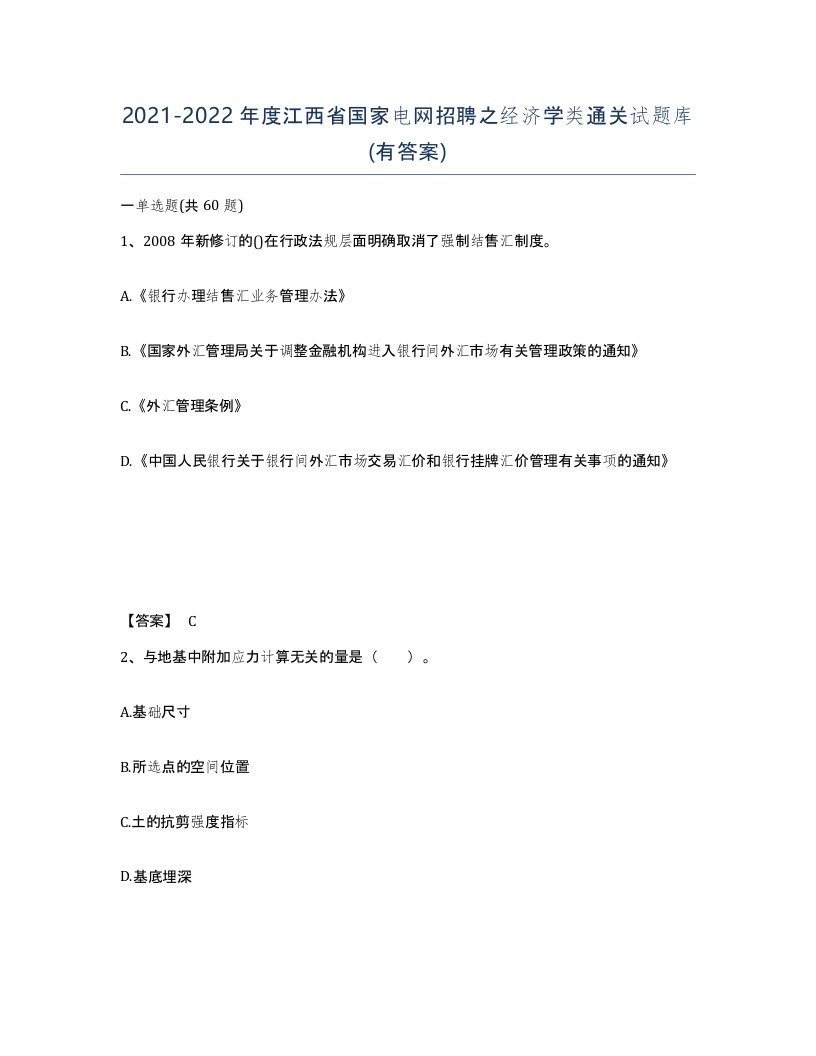 2021-2022年度江西省国家电网招聘之经济学类通关试题库(有答案)

一单选题(共 60 题)

1、2008 年新修订的()在行政法规层面明确取消了强制结售汇制度。

A.《银行办理结售汇业务管理办法》

B.《国家外汇管理局关于调整金融机构进入银行间外汇市场有关管理政策的通知》

C.《外汇管理条例》

D.《中国人民银行关于银行间外汇市场交易汇价和银行挂牌汇价管理有关事项的通知》

【答案】 C

2、与地基中附加应力计算无关的量是（　　）。

A.基础尺寸

B.所选点的空间位置

C.土的抗剪强度指标

D.基底埋深